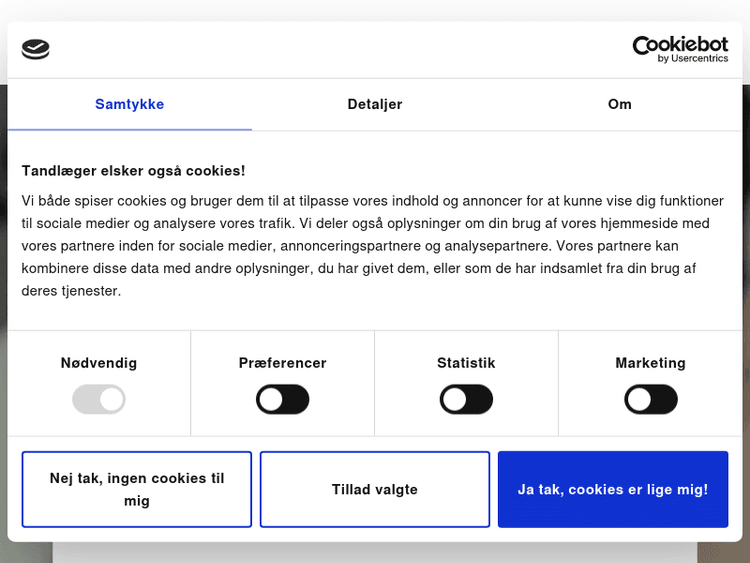 Cookiebot
by Usercentrics

Samtykke

Detaljer

Om

Tandlæger elsker også cookies!

Vi både spiser cookies og bruger dem til at tilpasse vores indhold og annoncer for at kunne vise dig funktioner til sociale medier og analysere vores trafik. Vi deler også oplysninger om din brug af vores hjemmeside med vores partnere inden for sociale medier, annonceringspartnere og analysepartnere. Vores partnere kan kombinere disse data med andre oplysninger, du har givet dem, eller som de har indsamlet fra din brug af deres tjenester.

Nødvendig

Præferencer

Statistik

Marketing

Nej tak, ingen cookies til mig

Tillad valgte

Ja tak, cookies er lige mig!